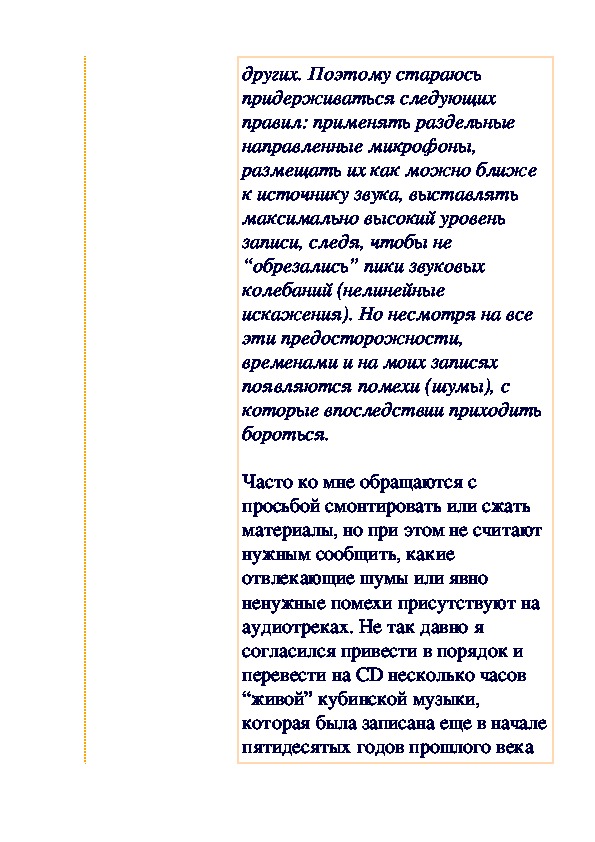 других. Поэтому стараюсь придерживаться следующих правил: применять раздельные направленные микрофоны, размещать их как можно ближе к источнику звука, выставлять максимально высокий уровень записи, следя, чтобы не “обрезались” пики звуковых колебаний (нелинейные искажения). Но несмотря на все эти предосторожности, временами и на моих записях появляются помехи (шумы), с которые впоследствии приходить бороться.

Часто ко мне обращаются с просьбой смонтировать или сжать материалы, но при этом не считают нужным сообщить, какие отвлекающие шумы или явно ненужные помехи присутствуют на аудиотреках. Не так давно я согласился привести в порядок и перевести на CD несколько часов “живой” кубинской музыки, которая была записана еще в начале пятидесятых годов прошлого века